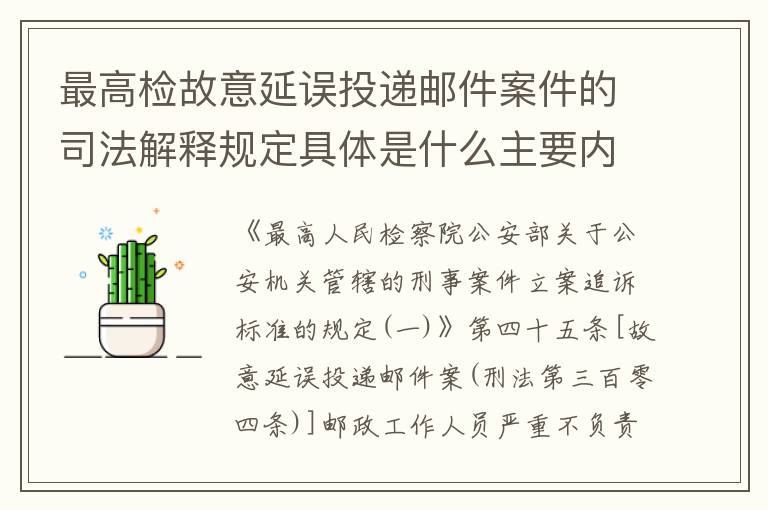 最高检故意延误投递邮件案件的司法解释规定具体是什么主要内

《最高人民检察院公安部关于公安机关管辖的刑事案件立案追诉标准的规定(一)》第四十五条[故意延误投递邮件案(刑法第三百零四条)]邮政工作人员严重不负责